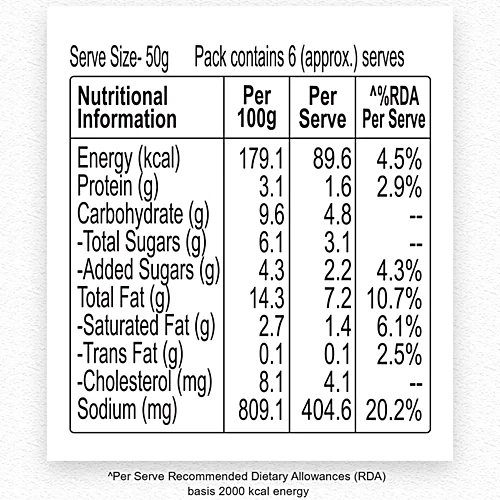 Serve Size- 50g Pack contains 6 (approx.) serves

| Nutritional Information | Per 100g | Per Serve | ^%RDA Per Serve |
|---|---|---|---|
| Energy (kcal) | 179.1 | 89.6 | 4.5% |
| Protein (g) | 3.1 | 1.6 | 2.9% |
| Carbohydrate (g) | 9.6 | 4.8 | -- |
| -Total Sugars (g) | 6.1 | 3.1 | -- |
| -Added Sugars (g) | 4.3 | 2.2 | 4.3% |
| Total Fat (g) | 14.3 | 7.2 | 10.7% |
| -Saturated Fat (g) | 2.7 | 1.4 | 6.1% |
| -Trans Fat (g) | 0.1 | 0.1 | 2.5% |
| -Cholesterol (mg) | 8.1 | 4.1 | -- |
| Sodium (mg) | 809.1 | 404.6 | 20.2% |

^Per Serve Recommended Dietary Allowances (RDA) basis 2000 kcal energy